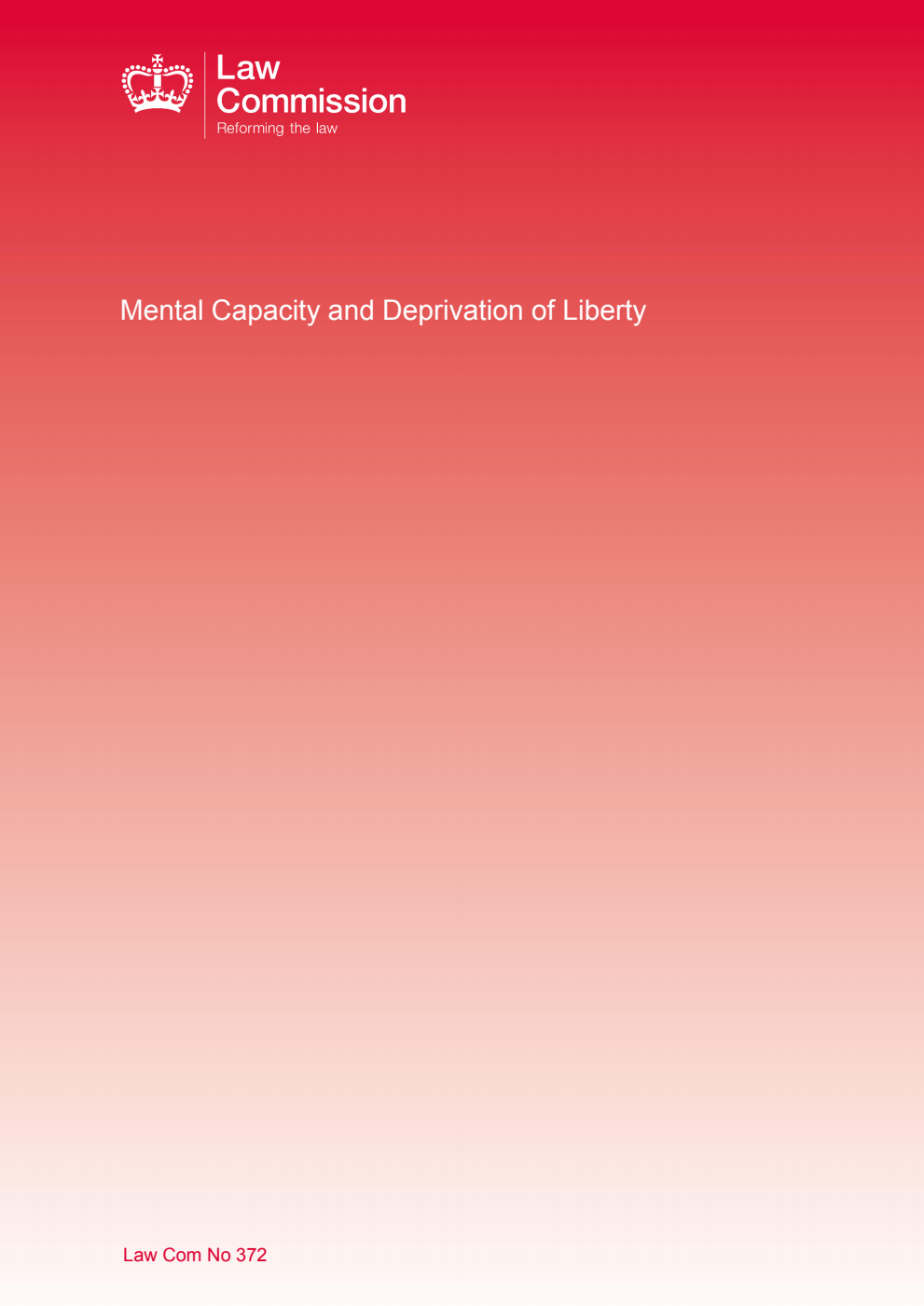 Law
Commission
Reforming the law

Mental Capacity and Deprivation of Liberty

Law Com No 372